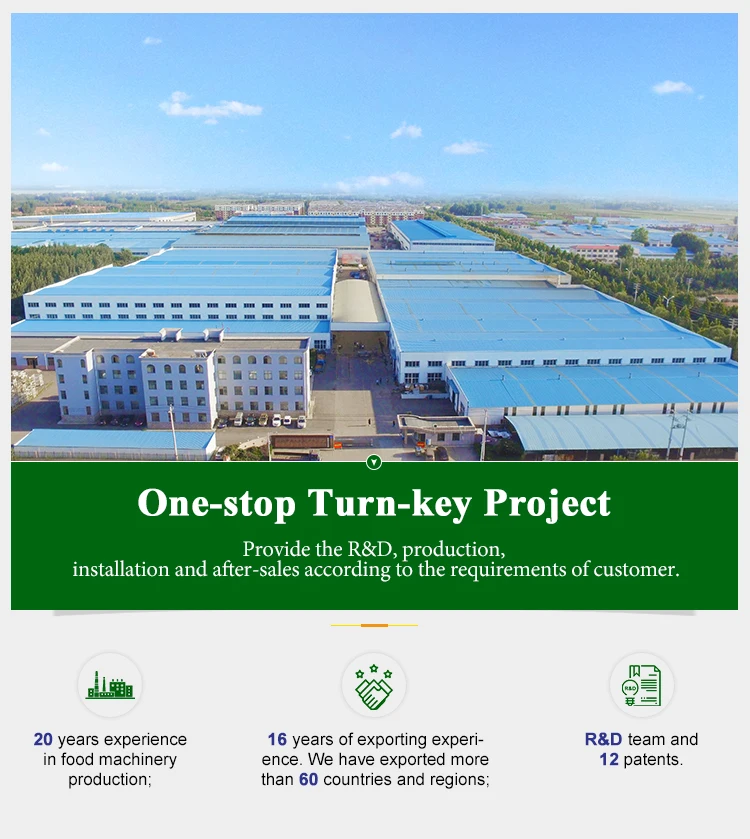 One-stop Turn-key Project

Provide the R&D, production, installation and after-sales according to the requirements of customer.

20 years experience in food machinery production;

16 years of exporting experience. We have exported more than 60 countries and regions;

R&D team and 12 patents.